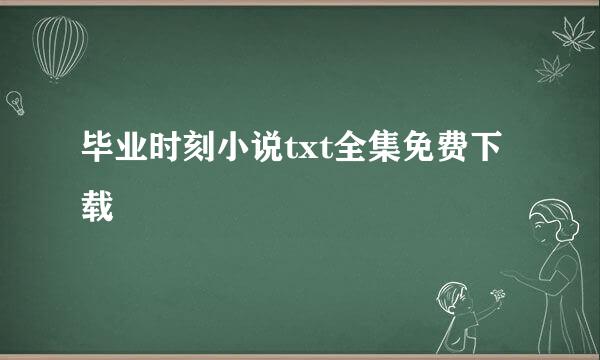 毕业时刻小说txt全集免费下载